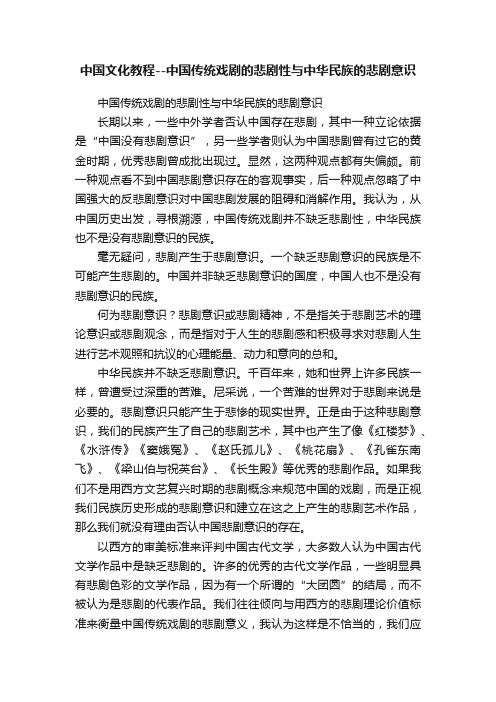 中国文化教程--中国传统戏剧的悲剧性与中华民族的悲剧意识

中国传统戏剧的悲剧性与中华民族的悲剧意识

长期以来，一些中外学者否认中国存在悲剧，其中一种立论依据是“中国没有悲剧意识”，另一些学者则认为中国悲剧曾有过它的黄金时期，优秀悲剧曾成批出现过。显然，这两种观点都有失偏颇。前一种观点看不到中国悲剧意识存在的客观事实，后一种观点忽略了中国强大的反悲剧意识对中国悲剧发展的阻碍和消解作用。我认为，从中国历史出发，寻根溯源，中国传统戏剧并不缺乏悲剧性，中华民族也不是没有悲剧意识的民族。

毫无疑问，悲剧产生于悲剧意识。一个缺乏悲剧意识的民族是不可能产生悲剧的。中国并非缺乏悲剧意识的国度，中国人也不是没有悲剧意识的民族。

何为悲剧意识？悲剧意识或悲剧精神，不是指关于悲剧艺术的理论意识或悲剧观念，而是指对于人生的悲剧感和积极寻求对悲剧人生进行艺术观照和抗议的心理能量、动力和意向的总和。

中华民族并不缺乏悲剧意识。千百年来，她和世界上许多民族一样，曾遭受过深重的苦难。尼采说，一个苦难的世界对于悲剧来说是必要的。悲剧意识只能产生于悲惨的现实世界。正是由于这种悲剧意识，我们的民族产生了自己的悲剧艺术，其中也产生了像《红楼梦》、《水浒传》《窦娥冤》、《赵氏孤儿》、《桃花扇》、《孔雀东南飞》、《梁山伯与祝英台》、《长生殿》等优秀的悲剧作品。如果我们不是用西方文艺复兴时期的悲剧概念来规范中国的戏剧，而是正视我们民族历史形成的悲剧意识和建立在这之上产生的悲剧艺术作品，那么我们就没有理由否认中国悲剧意识的存在。

以西方的审美标准来评判中国古代文学，大多数人认为中国古代文学作品中是缺乏悲剧的。许多的优秀的古代文学作品，一些明显具有悲剧色彩的文学作品，因为有一个所谓的“大团圆”的结局，而不被认为是悲剧的代表作品。我们往往倾向与用西方的悲剧理论价值标准来衡量中国传统戏剧的悲剧意义，我认为这样是不恰当的，我们应